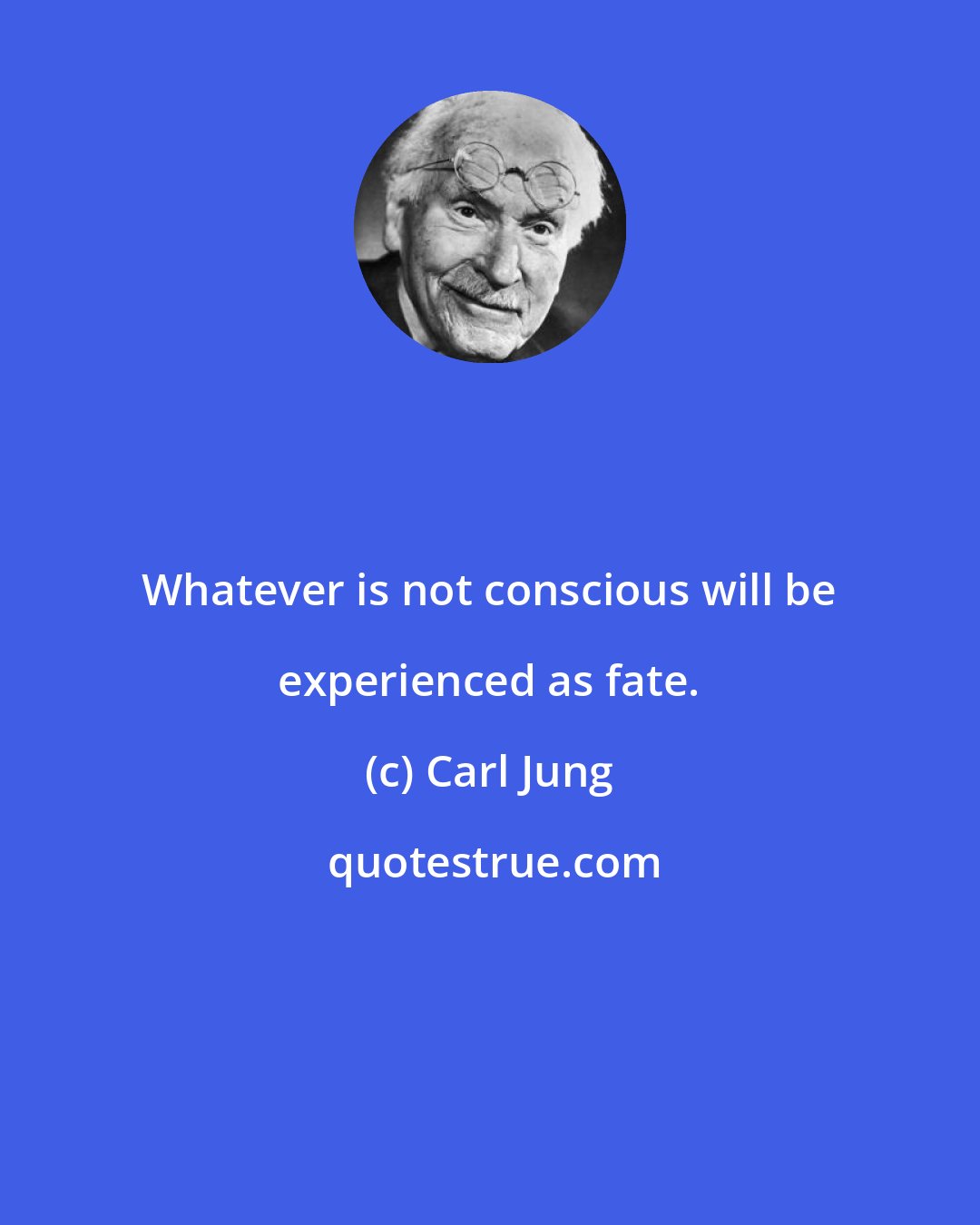 Whatever is not conscious will be experienced as fate.

(c) Carl Jung

quotestrue.com